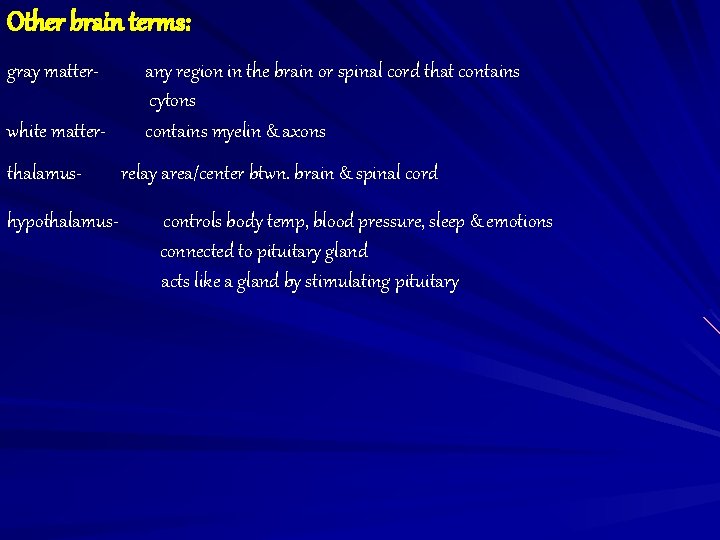 Other brain terms:

gray matter- any region in the brain or spinal cord that contains cytons

white matter- contains myelin & axons

thalamus- relay area/center btwn. brain & spinal cord

hypothalamus- controls body temp, blood pressure, sleep & emotions
connected to pituitary gland
acts like a gland by stimulating pituitary